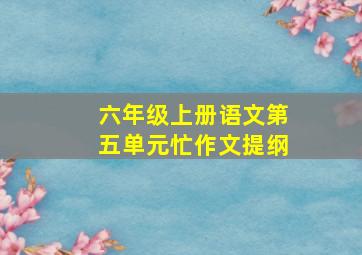 六年级上册语文第五单元忙作文提纲